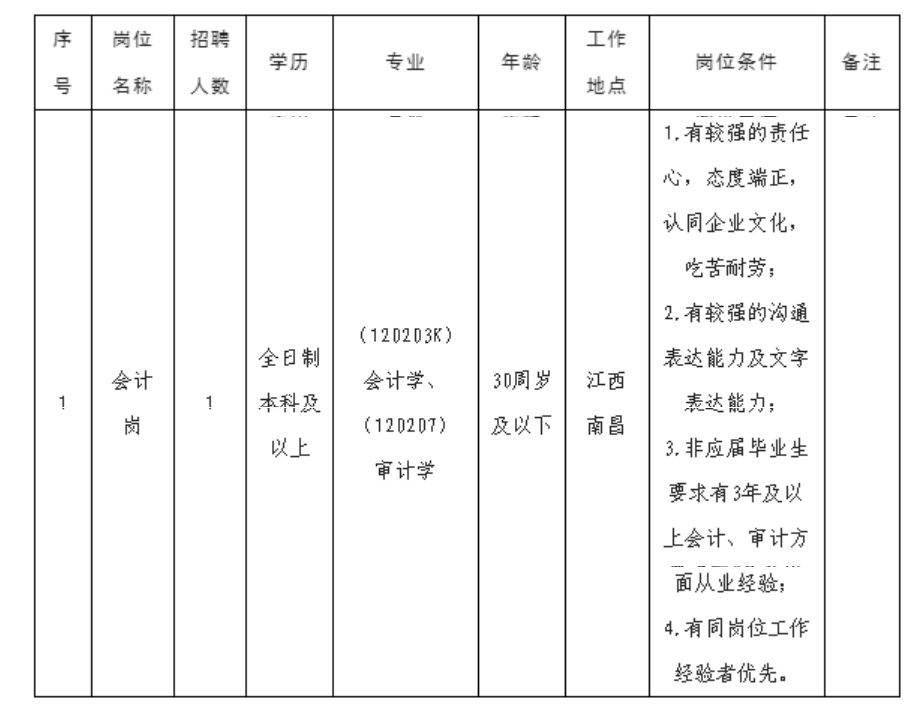 | 序号 | 岗位名称 | 招聘人数 | 学历 | 专业 | 年龄 | 工作地点 | 岗位条件 | 备注 |
|---|---|---|---|---|---|---|---|---|
| 1 | 会计岗 | 1 | 全日制本科及以上 | (120203K)会计学、(120207)审计学 | 30周岁及以下 | 江西南昌 | 1.有较强的责任心，态度端正，认同企业文化，吃苦耐劳；2.有较强的沟通表达能力及文字表达能力；3.非应届毕业生要求有3年及以上会计、审计方面从业经验；4.有同岗位工作经验者优先。 | |